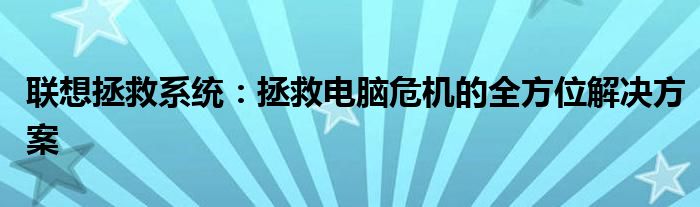 联想拯救系统：拯救电脑危机的全方位解决方案